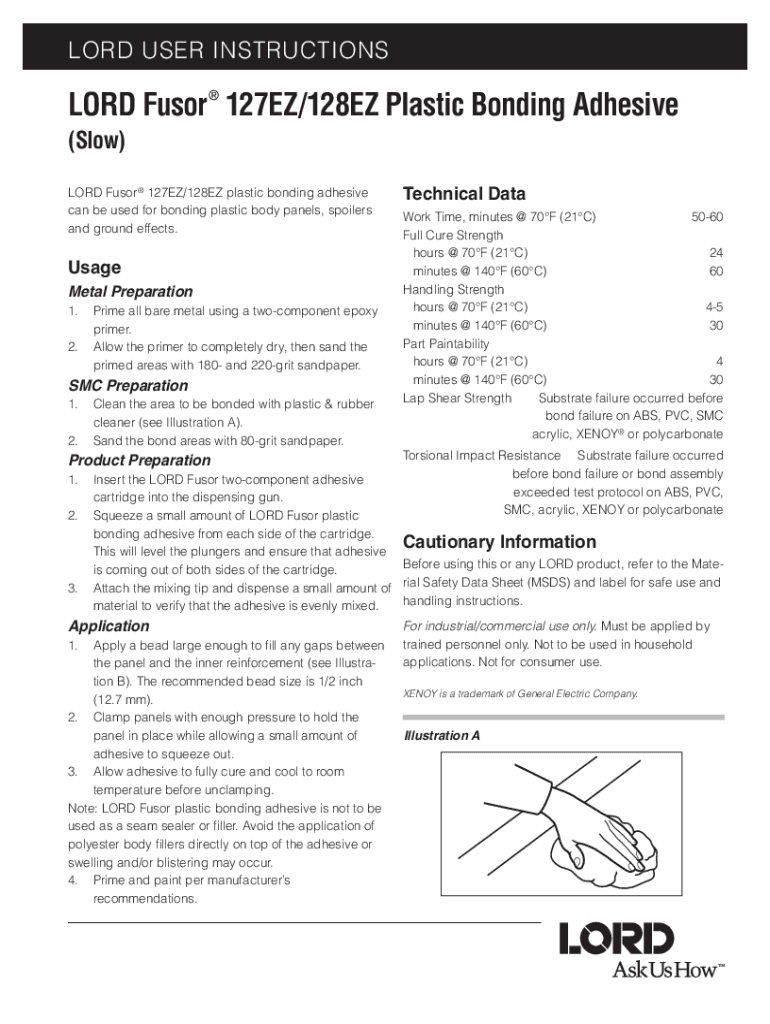 LORD USER INSTRUCTIONS

LORD Fusor® 127EZ/128EZ Plastic Bonding Adhesive (Slow)

LORD Fusor® 127EZ/128EZ plastic bonding adhesive can be used for bonding plastic body panels, spoilers and ground effects.

Usage

Metal Preparation
1. Prime all bare metal using a two-component epoxy primer.
2. Allow the primer to completely dry, then sand the primed areas with 180- and 220-grit sandpaper.

SMC Preparation
1. Clean the area to be bonded with plastic & rubber cleaner (see Illustration A).
2. Sand the bond areas with 80-grit sandpaper.

Product Preparation
1. Insert the LORD Fusor two-component adhesive cartridge into the dispensing gun.
2. Squeeze a small amount of LORD Fusor plastic bonding adhesive from each side of the cartridge. This will level the plungers and ensure that adhesive is coming out of both sides of the cartridge.
3. Attach the mixing tip and dispense a small amount of material to verify that the adhesive is evenly mixed.

Application
1. Apply a bead large enough to fill any gaps between the panel and the inner reinforcement (see Illustration B). The recommended bead size is 1/2 inch (12.7 mm).
2. Clamp panels with enough pressure to hold the panel in place while allowing a small amount of adhesive to squeeze out.
3. Allow adhesive to fully cure and cool to room temperature before unclamping.
Note: LORD Fusor plastic bonding adhesive is not to be used as a seam sealer or filler. Avoid the application of polyester body fillers directly on top of the adhesive or swelling and/or blistering may occur.
4. Prime and paint per manufacturer's recommendations.

Technical Data

| | |
|---|---|
| Work Time, minutes @ 70°F (21°C) | 50-60 |
| Full Cure Strength | |
| hours @ 70°F (21°C) | 24 |
| minutes @ 140°F (60°C) | 60 |
| Handling Strength | |
| hours @ 70°F (21°C) | 4-5 |
| minutes @ 140°F (60°C) | 30 |
| Part Paintability | |
| hours @ 70°F (21°C) | 4 |
| minutes @ 140°F (60°C) | 30 |
| Lap Shear Strength | Substrate failure occurred before bond failure on ABS, PVC, SMC acrylic, XENOY® or polycarbonate |
| Torsional Impact Resistance | Substrate failure occurred before bond failure or bond assembly exceeded test protocol on ABS, PVC, SMC, acrylic, XENOY or polycarbonate |

Cautionary Information

Before using this or any LORD product, refer to the Material Safety Data Sheet (MSDS) and label for safe use and handling instructions.

For industrial/commercial use only. Must be applied by trained personnel only. Not to be used in household applications. Not for consumer use.

XENOY is a trademark of General Electric Company.

Illustration A

LORD
AskUsHow™